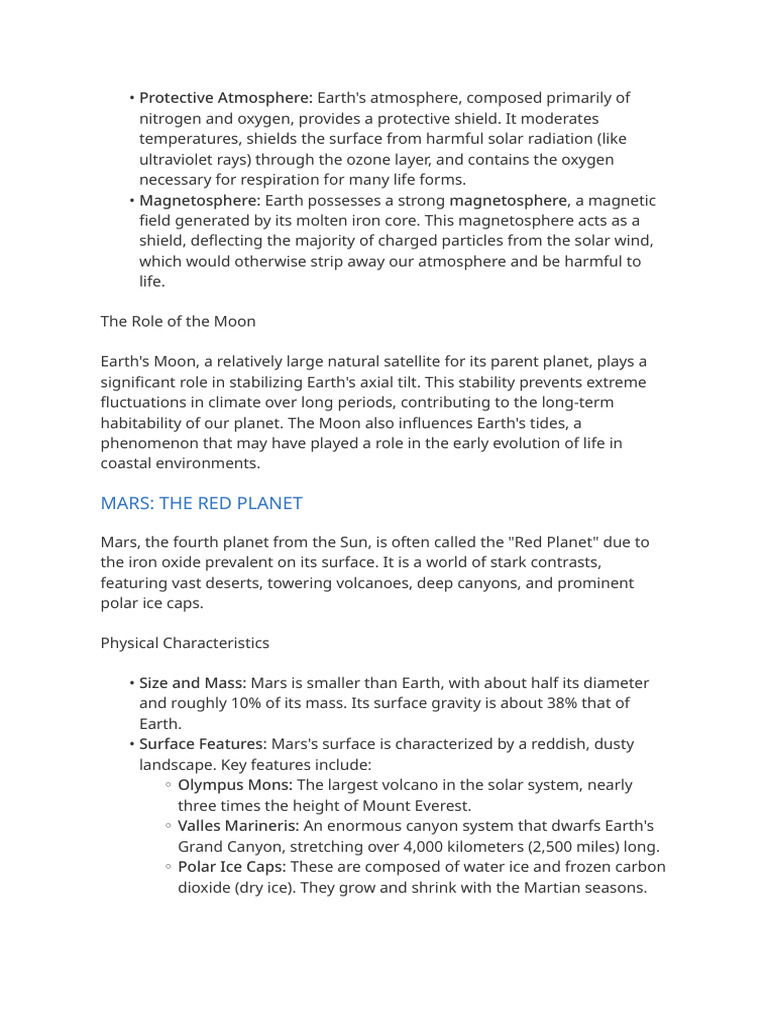 • Protective Atmosphere: Earth's atmosphere, composed primarily of nitrogen and oxygen, provides a protective shield. It moderates temperatures, shields the surface from harmful solar radiation (like ultraviolet rays) through the ozone layer, and contains the oxygen necessary for respiration for many life forms.
• Magnetosphere: Earth possesses a strong magnetosphere, a magnetic field generated by its molten iron core. This magnetosphere acts as a shield, deflecting the majority of charged particles from the solar wind, which would otherwise strip away our atmosphere and be harmful to life.

The Role of the Moon

Earth's Moon, a relatively large natural satellite for its parent planet, plays a significant role in stabilizing Earth's axial tilt. This stability prevents extreme fluctuations in climate over long periods, contributing to the long-term habitability of our planet. The Moon also influences Earth's tides, a phenomenon that may have played a role in the early evolution of life in coastal environments.

MARS: THE RED PLANET

Mars, the fourth planet from the Sun, is often called the "Red Planet" due to the iron oxide prevalent on its surface. It is a world of stark contrasts, featuring vast deserts, towering volcanoes, deep canyons, and prominent polar ice caps.

Physical Characteristics

• Size and Mass: Mars is smaller than Earth, with about half its diameter and roughly 10% of its mass. Its surface gravity is about 38% that of Earth.
• Surface Features: Mars's surface is characterized by a reddish, dusty landscape. Key features include:
◦ Olympus Mons: The largest volcano in the solar system, nearly three times the height of Mount Everest.
◦ Valles Marineris: An enormous canyon system that dwarfs Earth's Grand Canyon, stretching over 4,000 kilometers (2,500 miles) long.
◦ Polar Ice Caps: These are composed of water ice and frozen carbon dioxide (dry ice). They grow and shrink with the Martian seasons.